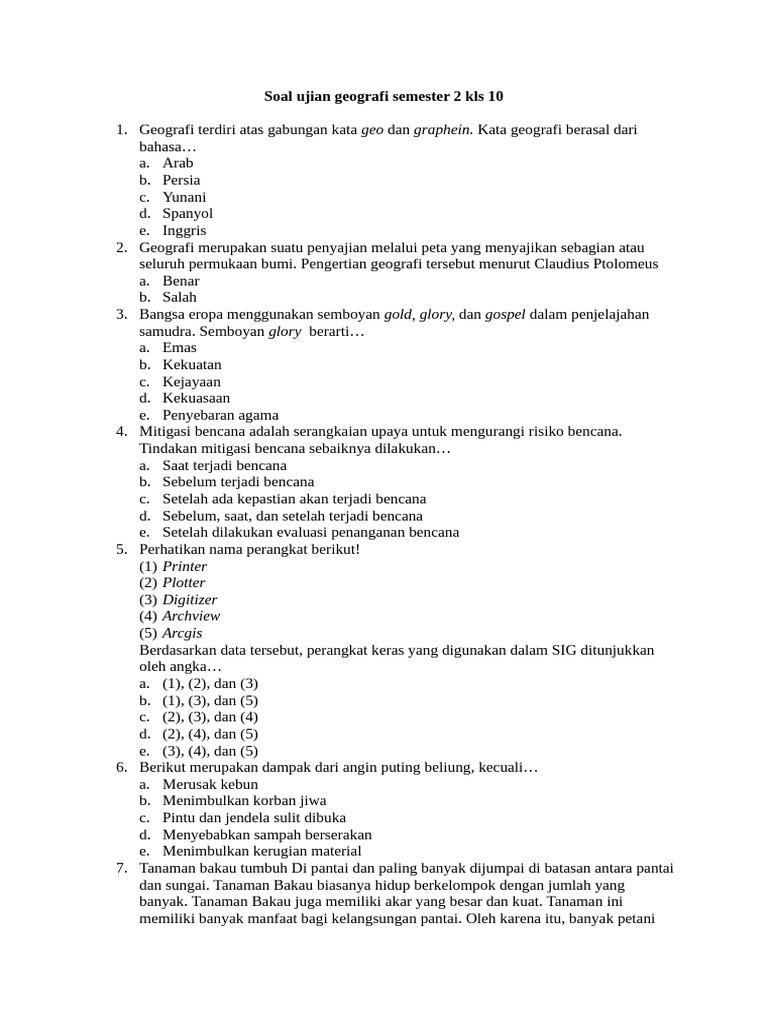 Soal ujian geografi semester 2 kls 10

1. Geografi terdiri atas gabungan kata geo dan graphein. Kata geografi berasal dari bahasa…
a. Arab
b. Persia
c. Yunani
d. Spanyol
e. Inggris
2. Geografi merupakan suatu penyajian melalui peta yang menyajikan sebagian atau seluruh permukaan bumi. Pengertian geografi tersebut menurut Claudius Ptolomeus
a. Benar
b. Salah
3. Bangsa eropa menggunakan semboyan gold, glory, dan gospel dalam penjelajahan samudra. Semboyan glory berarti…
a. Emas
b. Kekuatan
c. Kejayaan
d. Kekuasaan
e. Penyebaran agama
4. Mitigasi bencana adalah serangkaian upaya untuk mengurangi risiko bencana. Tindakan mitigasi bencana sebaiknya dilakukan…
a. Saat terjadi bencana
b. Sebelum terjadi bencana
c. Setelah ada kepastian akan terjadi bencana
d. Sebelum, saat, dan setelah terjadi bencana
e. Setelah dilakukan evaluasi penanganan bencana
5. Perhatikan nama perangkat berikut!
(1) Printer
(2) Plotter
(3) Digitizer
(4) Archview
(5) Arcgis
Berdasarkan data tersebut, perangkat keras yang digunakan dalam SIG ditunjukkan oleh angka…
a. (1), (2), dan (3)
b. (1), (3), dan (5)
c. (2), (3), dan (4)
d. (2), (4), dan (5)
e. (3), (4), dan (5)
6. Berikut merupakan dampak dari angin puting beliung, kecuali…
a. Merusak kebun
b. Menimbulkan korban jiwa
c. Pintu dan jendela sulit dibuka
d. Menyebabkan sampah berserakan
e. Menimbulkan kerugian material
7. Tanaman bakau tumbuh Di pantai dan paling banyak dijumpai di batasan antara pantai dan sungai. Tanaman Bakau biasanya hidup berkelompok dengan jumlah yang banyak. Tanaman Bakau juga memiliki akar yang besar dan kuat. Tanaman ini memiliki banyak manfaat bagi kelangsungan pantai. Oleh karena itu, banyak petani